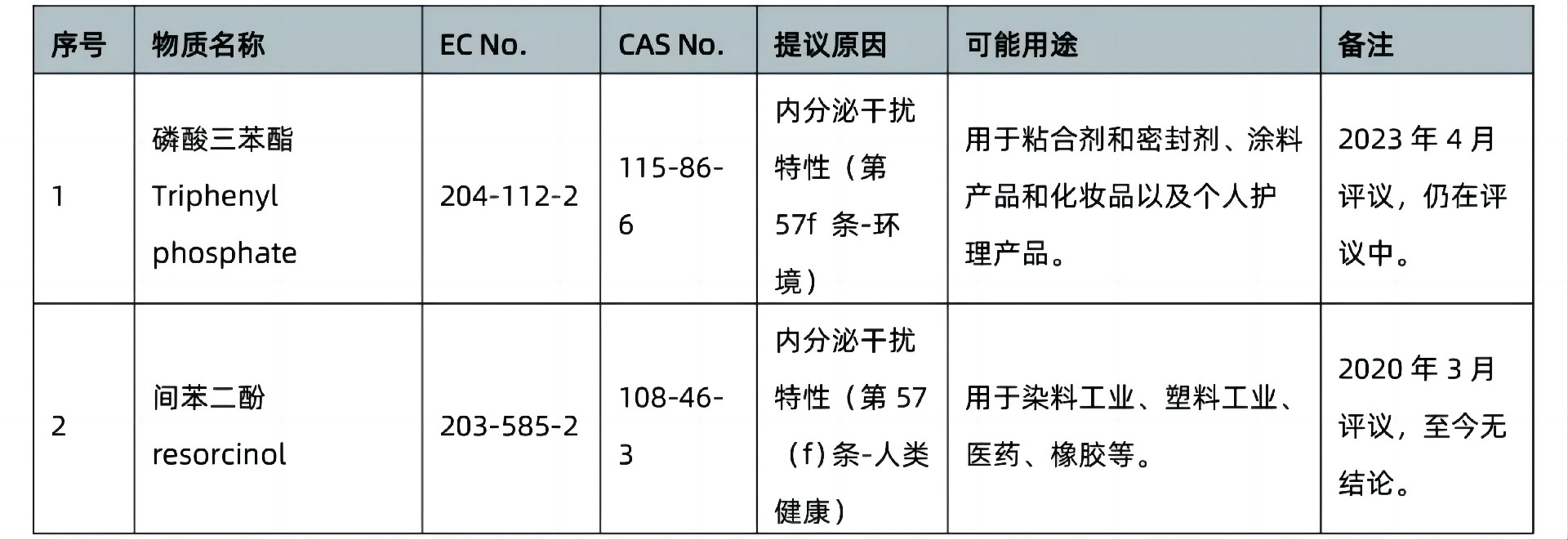 | 序号 | 物质名称 | EC No. | CAS No. | 提议原因 | 可能用途 | 备注 |
|---|---|---|---|---|---|---|
| 1 | 磷酸三苯酯 Triphenyl phosphate | 204-112-2 | 115-86-6 | 内分泌干扰特性（第 57f 条-环境） | 用于粘合剂和密封剂、涂料产品和化妆品以及个人护理产品。 | 2023 年 4 月评议，仍在评议中。 |
| 2 | 间苯二酚 resorcinol | 203-585-2 | 108-46-3 | 内分泌干扰特性（第 57（f）条-人类健康） | 用于染料工业、塑料工业、医药、橡胶等。 | 2020 年 3 月评议，至今无结论。 |